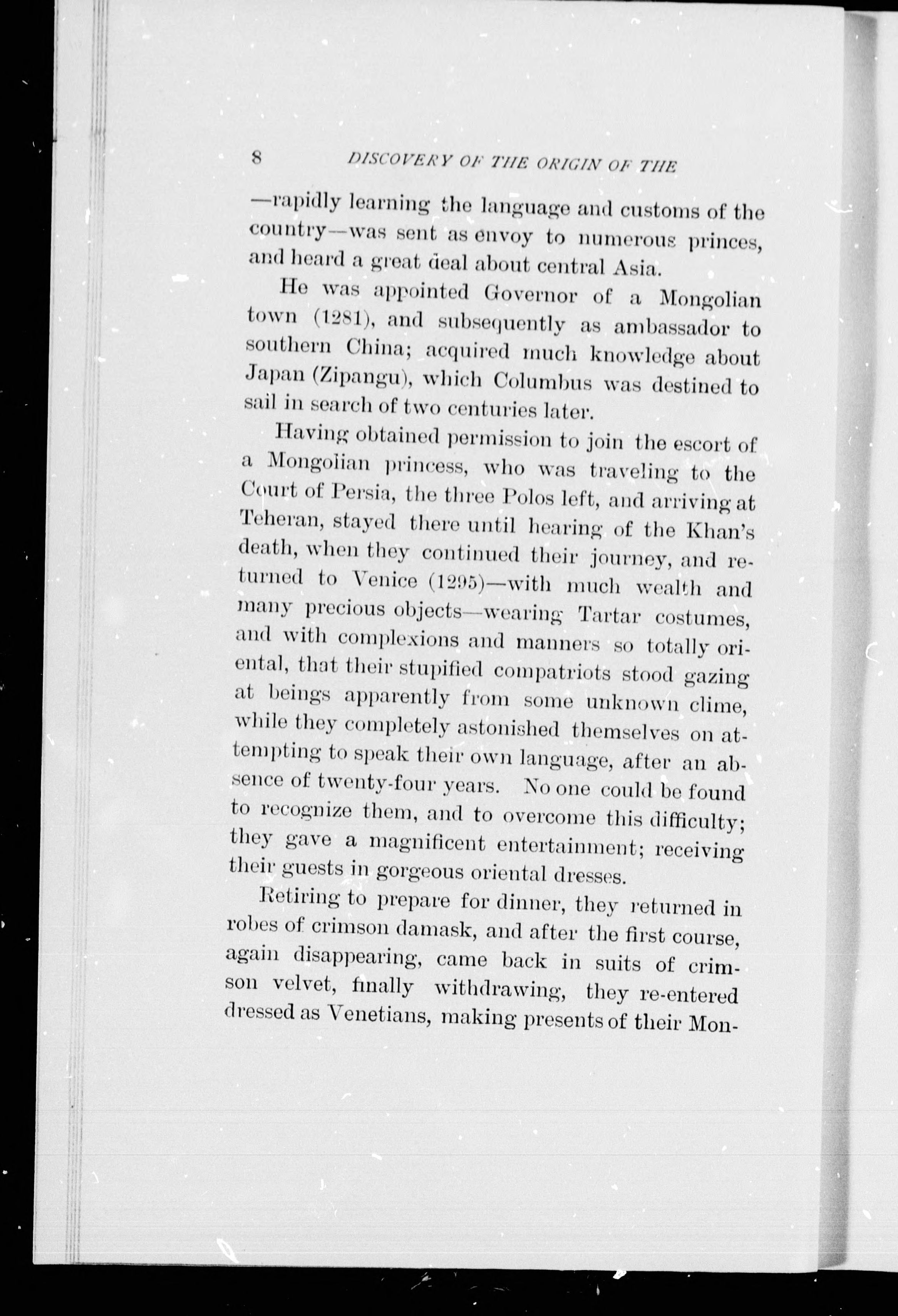 8 DISCOVERY OF THE ORIGIN OF THE

—rapidly learning the language and customs of the country—was sent as envoy to numerous princes, and heard a great deal about central Asia.

He was appointed Governor of a Mongolian town (1281), and subsequently as ambassador to southern China; acquired much knowledge about Japan (Zipangu), which Columbus was destined to sail in search of two centuries later.

Having obtained permission to join the escort of a Mongolian princess, who was traveling to the Court of Persia, the three Polos left, and arriving at Teheran, stayed there until hearing of the Khan's death, when they continued their journey, and returned to Venice (1295)—with much wealth and many precious objects—wearing Tartar costumes, and with complexions and manners so totally oriental, that their stupified compatriots stood gazing at beings apparently from some unknown clime, while they completely astonished themselves on attempting to speak their own language, after an absence of twenty-four years. No one could be found to recognize them, and to overcome this difficulty; they gave a magnificent entertainment; receiving their guests in gorgeous oriental dresses.

Retiring to prepare for dinner, they returned in robes of crimson damask, and after the first course, again disappearing, came back in suits of crimson velvet, finally withdrawing, they re-entered dressed as Venetians, making presents of their Mon-